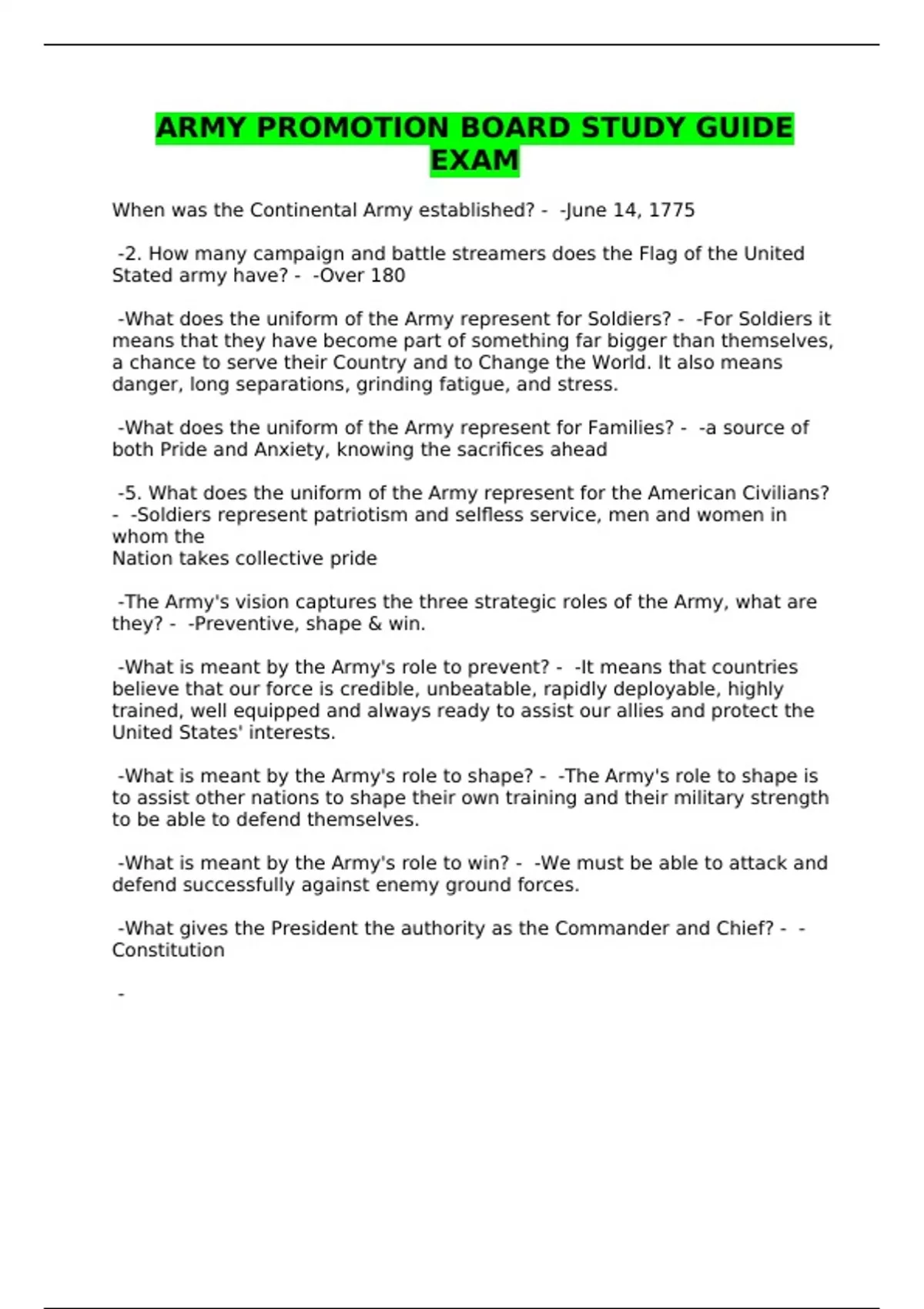 ARMY PROMOTION BOARD STUDY GUIDE EXAM

When was the Continental Army established? - -June 14, 1775

-2. How many campaign and battle streamers does the Flag of the United Stated army have? - -Over 180

-What does the uniform of the Army represent for Soldiers? - -For Soldiers it means that they have become part of something far bigger than themselves, a chance to serve their Country and to Change the World. It also means danger, long separations, grinding fatigue, and stress.

-What does the uniform of the Army represent for Families? - -a source of both Pride and Anxiety, knowing the sacrifices ahead

-5. What does the uniform of the Army represent for the American Civilians? - -Soldiers represent patriotism and selfless service, men and women in whom the
Nation takes collective pride

-The Army's vision captures the three strategic roles of the Army, what are they? - -Preventive, shape & win.

-What is meant by the Army's role to prevent? - -It means that countries believe that our force is credible, unbeatable, rapidly deployable, highly trained, well equipped and always ready to assist our allies and protect the United States' interests.

-What is meant by the Army's role to shape? - -The Army's role to shape is to assist other nations to shape their own training and their military strength to be able to defend themselves.

-What is meant by the Army's role to win? - -We must be able to attack and defend successfully against enemy ground forces.

-What gives the President the authority as the Commander and Chief? - -Constitution

-